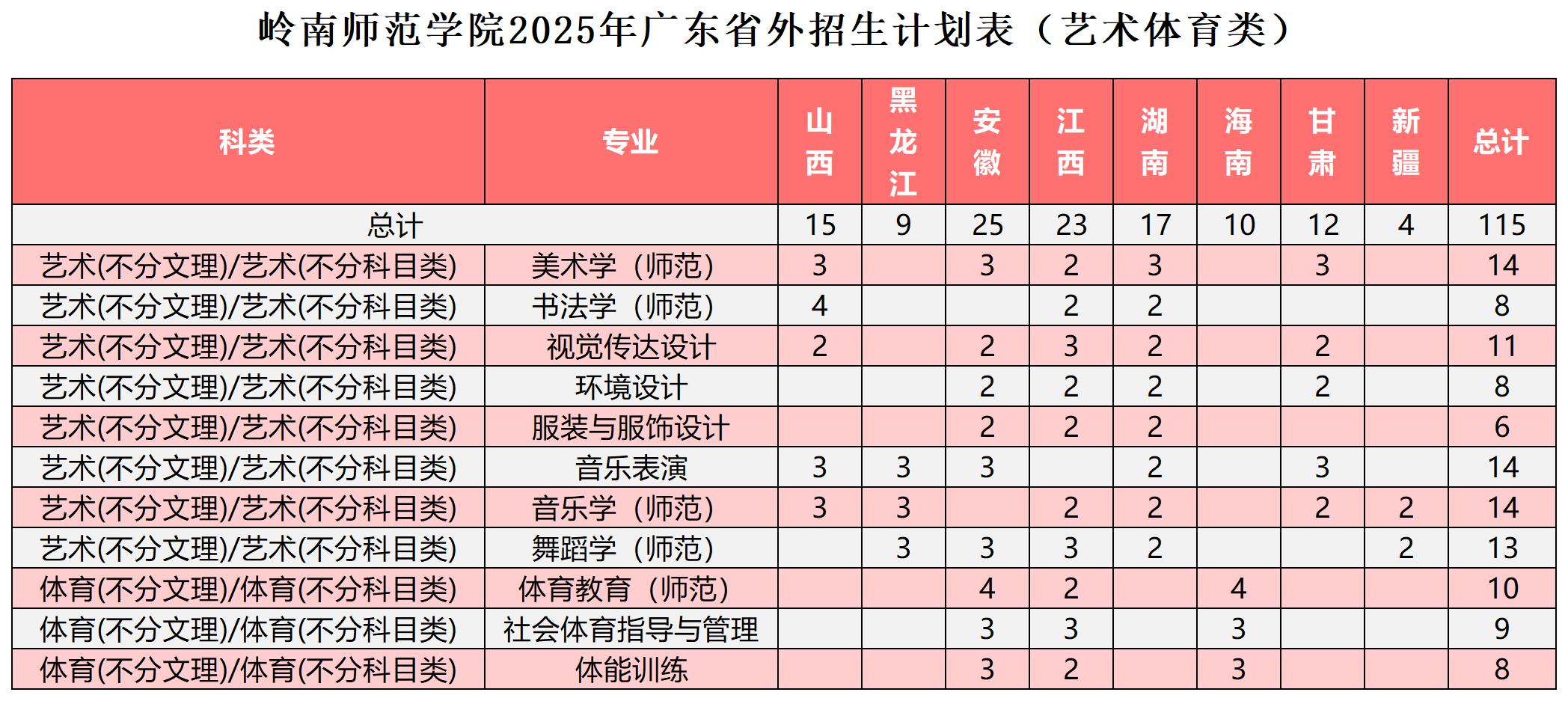 岭南师范学院2025年广东省外招生计划表（艺术体育类）

| 科类 | 专业 | 山西 | 黑龙江 | 安徽 | 江西 | 湖南 | 海南 | 甘肃 | 新疆 | 总计 |
|---|---|---|---|---|---|---|---|---|---|---|
| 总计 | | 15 | 9 | 25 | 23 | 17 | 10 | 12 | 4 | 115 |
| 艺术(不分文理)/艺术(不分科目类) | 美术学（师范） | 3 | | 3 | 2 | 3 | | 3 | | 14 |
| 艺术(不分文理)/艺术(不分科目类) | 书法学（师范） | 4 | | | 2 | 2 | | | | 8 |
| 艺术(不分文理)/艺术(不分科目类) | 视觉传达设计 | 2 | | 2 | 3 | 2 | | 2 | | 11 |
| 艺术(不分文理)/艺术(不分科目类) | 环境设计 | | | 2 | 2 | 2 | | 2 | | 8 |
| 艺术(不分文理)/艺术(不分科目类) | 服装与服饰设计 | | | 2 | 2 | 2 | | | | 6 |
| 艺术(不分文理)/艺术(不分科目类) | 音乐表演 | 3 | 3 | 3 | | 2 | | 3 | | 14 |
| 艺术(不分文理)/艺术(不分科目类) | 音乐学（师范） | 3 | 3 | | 2 | 2 | | 2 | 2 | 14 |
| 艺术(不分文理)/艺术(不分科目类) | 舞蹈学（师范） | | 3 | 3 | 3 | 2 | | | 2 | 13 |
| 体育(不分文理)/体育(不分科目类) | 体育教育（师范） | | | 4 | 2 | | 4 | | | 10 |
| 体育(不分文理)/体育(不分科目类) | 社会体育指导与管理 | | | 3 | 3 | | 3 | | | 9 |
| 体育(不分文理)/体育(不分科目类) | 体能训练 | | | 3 | 2 | | 3 | | | 8 |